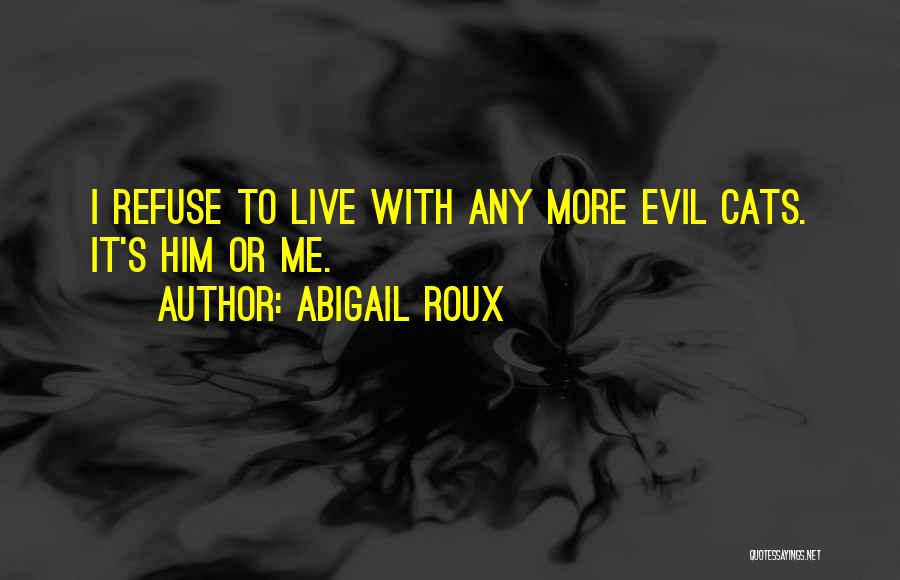 I REFUSE TO LIVE WITH ANY MORE EVIL CATS. IT'S HIM OR ME.

AUTHOR: ABIGAIL ROUX

QUOTESSAYINGS.NET